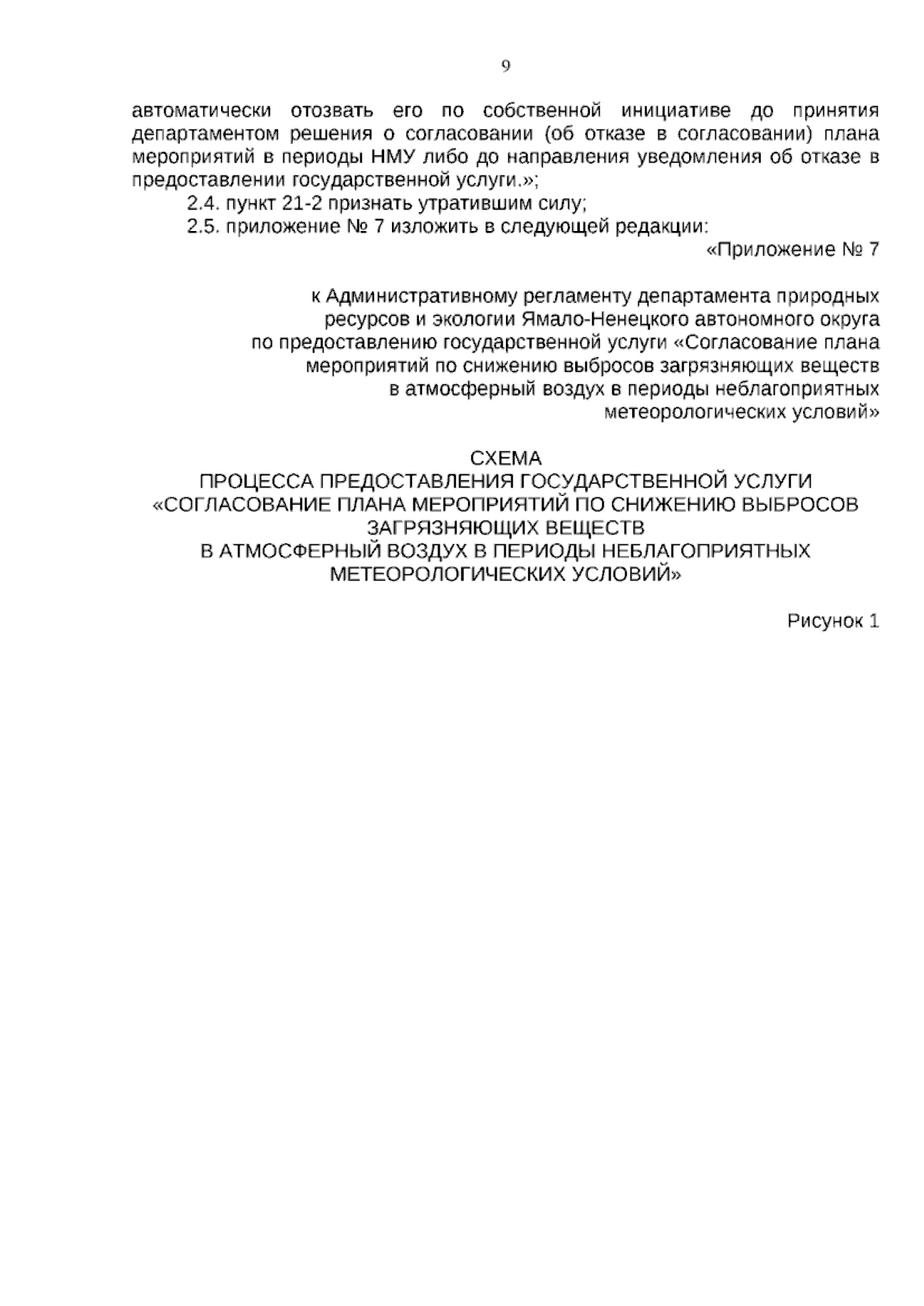 9

автоматически отозвать его по собственной инициативе до принятия департаментом решения о согласовании (об отказе в согласовании) плана мероприятий в периоды НМУ либо до направления уведомления об отказе в предоставлении государственной услуги.»;

2.4. пункт 21-2 признать утратившим силу;

2.5. приложение № 7 изложить в следующей редакции:

«Приложение № 7

к Административному регламенту департамента природных ресурсов и экологии Ямало-Ненецкого автономного округа по предоставлению государственной услуги «Согласование плана мероприятий по снижению выбросов загрязняющих веществ в атмосферный воздух в периоды неблагоприятных метеорологических условий»

СХЕМА
ПРОЦЕССА ПРЕДОСТАВЛЕНИЯ ГОСУДАРСТВЕННОЙ УСЛУГИ
«СОГЛАСОВАНИЕ ПЛАНА МЕРОПРИЯТИЙ ПО СНИЖЕНИЮ ВЫБРОСОВ
ЗАГРЯЗНЯЮЩИХ ВЕЩЕСТВ
В АТМОСФЕРНЫЙ ВОЗДУХ В ПЕРИОДЫ НЕБЛАГОПРИЯТНЫХ
МЕТЕОРОЛОГИЧЕСКИХ УСЛОВИЙ»

Рисунок 1